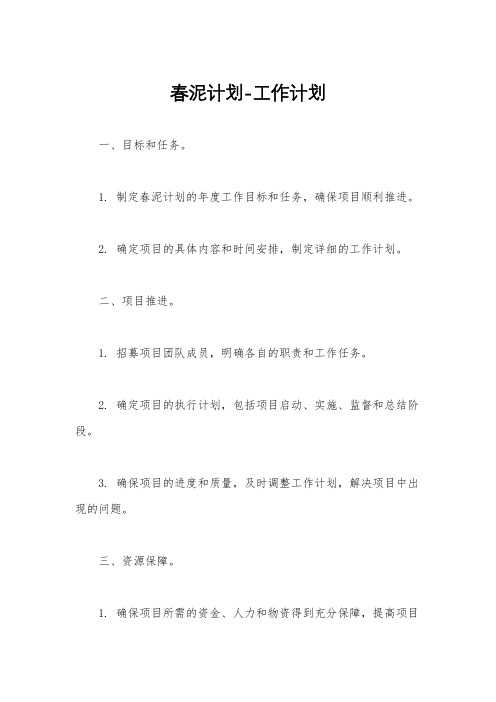 春泥计划-工作计划

一、目标和任务。

1. 制定春泥计划的年度工作目标和任务，确保项目顺利推进。

2. 确定项目的具体内容和时间安排，制定详细的工作计划。

二、项目推进。

1. 招募项目团队成员，明确各自的职责和工作任务。

2. 确定项目的执行计划，包括项目启动、实施、监督和总结阶段。

3. 确保项目的进度和质量，及时调整工作计划，解决项目中出现的问题。

三、资源保障。

1. 确保项目所需的资金、人力和物资得到充分保障，提高项目